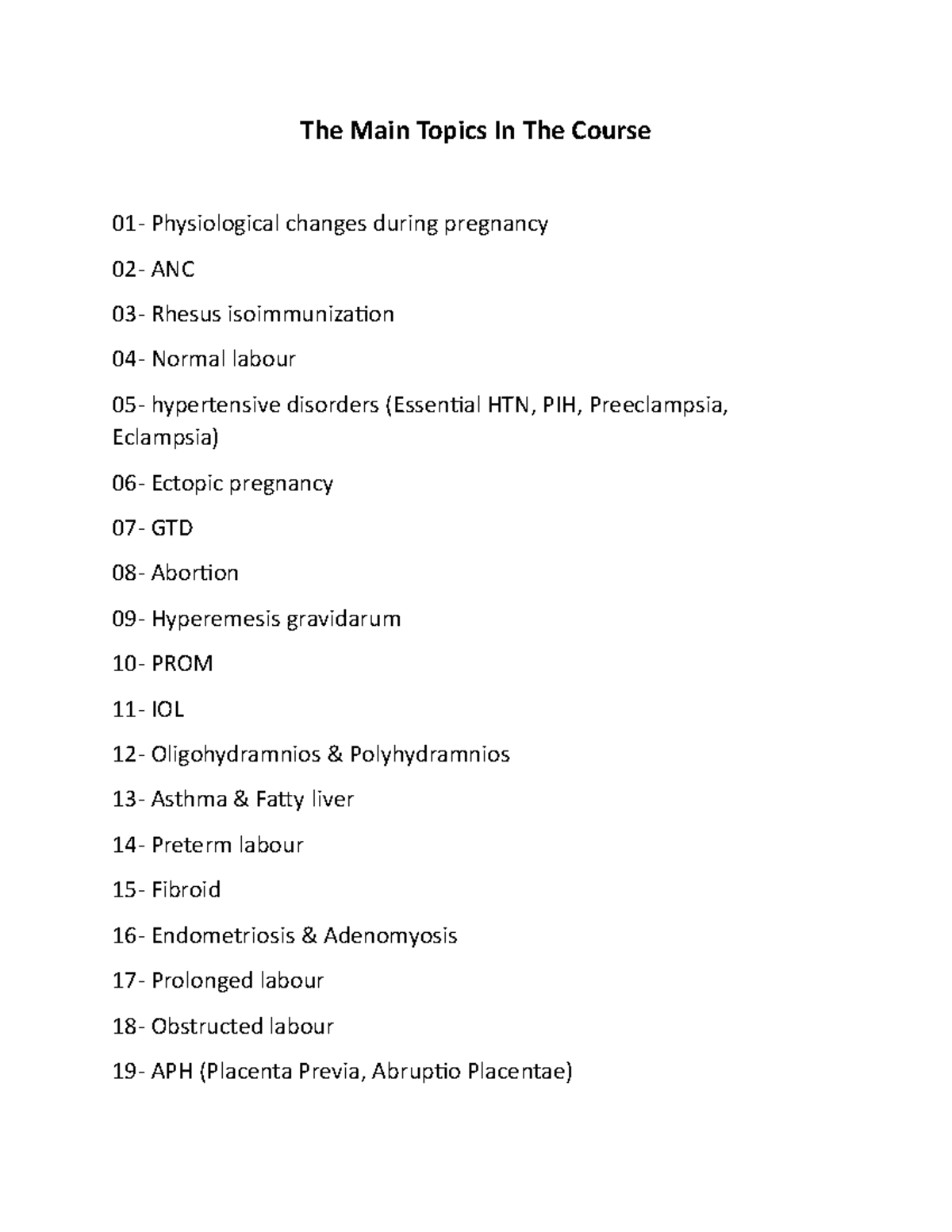 The Main Topics In The Course

01- Physiological changes during pregnancy

02- ANC

03- Rhesus isoimmunization

04- Normal labour

05- hypertensive disorders (Essential HTN, PIH, Preeclampsia, Eclampsia)

06- Ectopic pregnancy

07- GTD

08- Abortion

09- Hyperemesis gravidarum

10- PROM

11- IOL

12- Oligohydramnios & Polyhydramnios

13- Asthma & Fatty liver

14- Preterm labour

15- Fibroid

16- Endometriosis & Adenomyosis

17- Prolonged labour

18- Obstructed labour

19- APH (Placenta Previa, Abruptio Placentae)